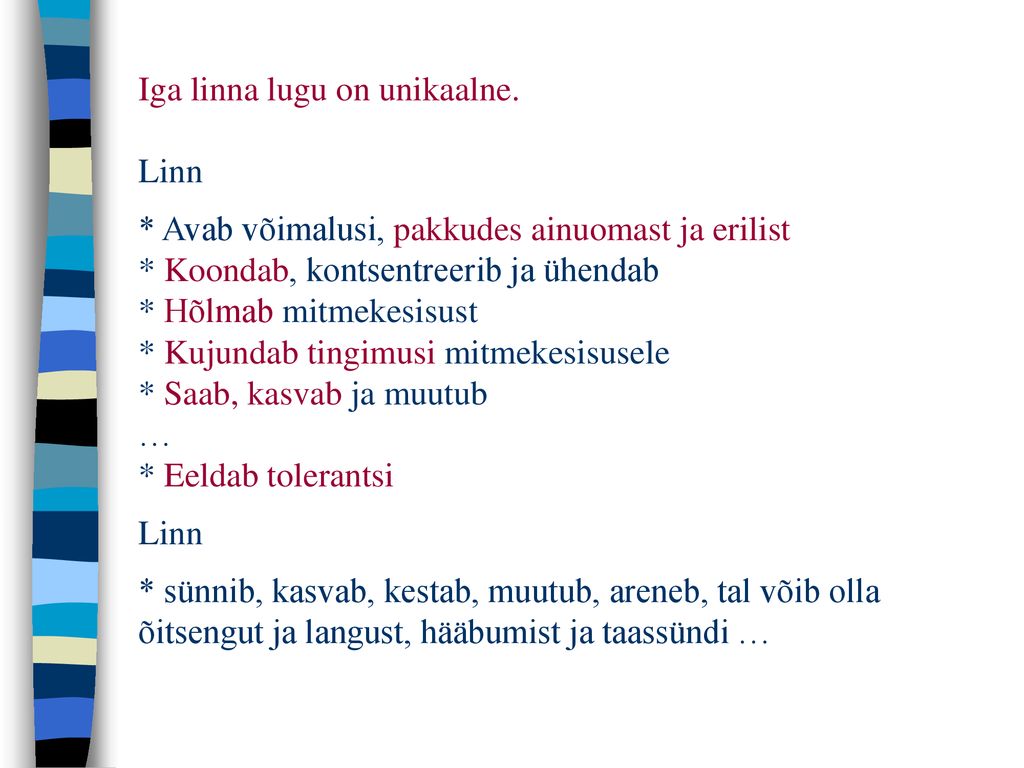 Iga linna lugu on unikaalne.

Linn

* Avab võimalusi, pakkudes ainuomast ja erilist
* Koondab, kontsentreerib ja ühendab
* Hõlmab mitmekesisust
* Kujundab tingimusi mitmekesisusele
* Saab, kasvab ja muutub
…
* Eeldab tolerantsi

Linn

* sünnib, kasvab, kestab, muutub, areneb, tal võib olla õitsengut ja langust, hääbumist ja taassündi …